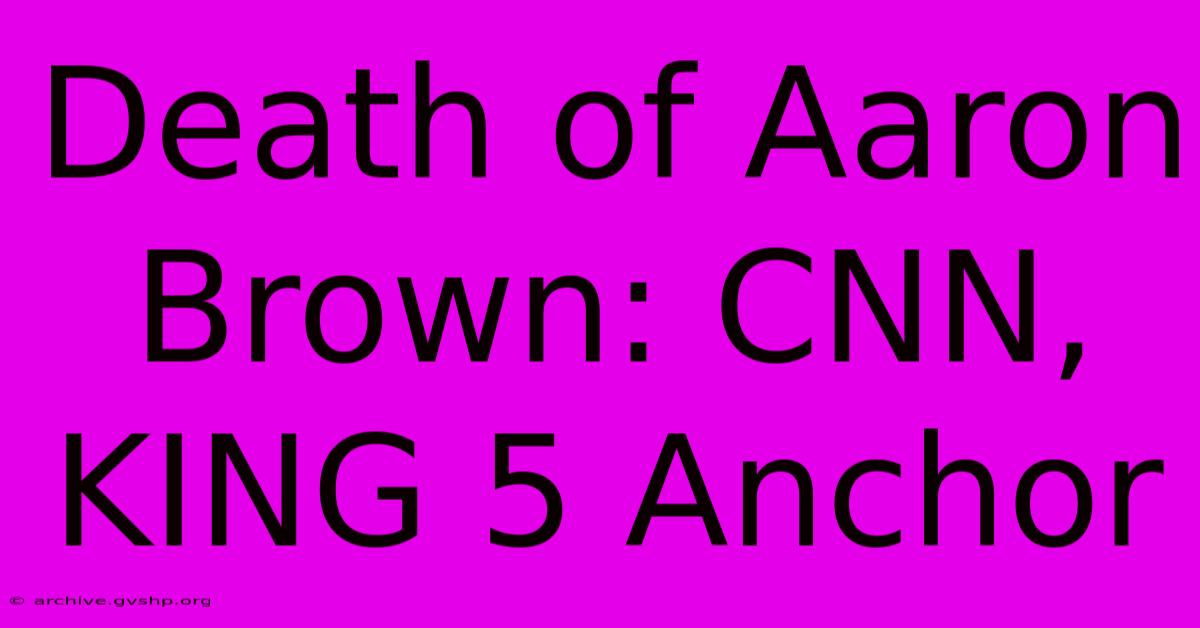 Death of Aaron Brown: CNN, KING 5 Anchor

© archive.gvshp.org